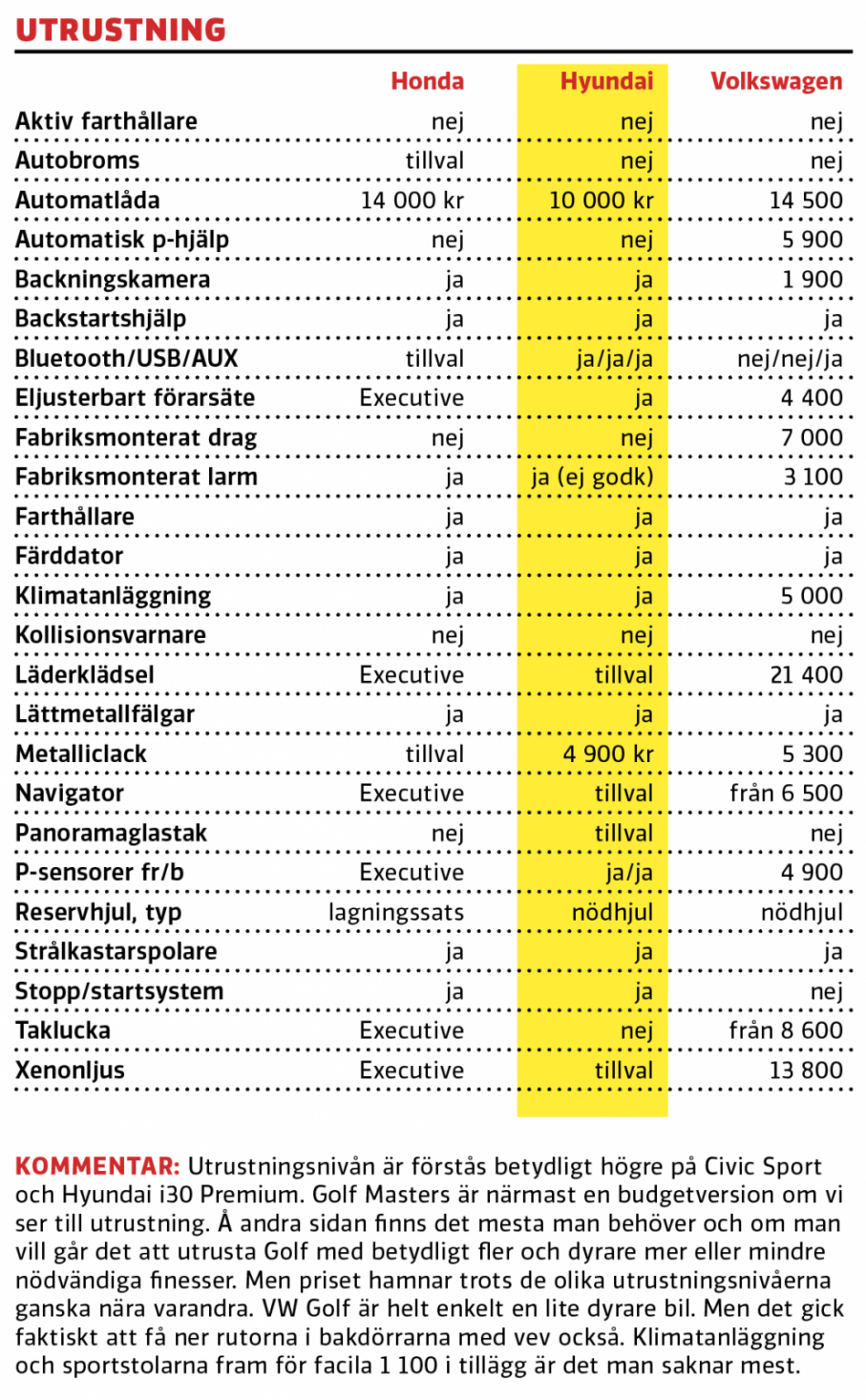 UTRUSTNING

| | Honda | Hyundai | Volkswagen |
|---|---|---|---|
| Aktiv farthållare | nej | nej | nej |
| Autobroms | tillval | nej | nej |
| Automatlåda | 14 000 kr | 10 000 kr | 14 500 |
| Automatisk p-hjälp | nej | nej | 5 900 |
| Backningskamera | ja | ja | 1 900 |
| Backstartshjälp | ja | ja | ja |
| Bluetooth/USB/AUX | tillval | ja/ja/ja | nej/nej/ja |
| Eljusterbart förarsäte | Executive | ja | 4 400 |
| Fabriksmonterat drag | nej | nej | 7 000 |
| Fabriksmonterat larm | ja | ja (ej godk) | 3 100 |
| Farthållare | ja | ja | ja |
| Färddator | ja | ja | ja |
| Klimatanläggning | ja | ja | 5 000 |
| Kollisionsvarnare | nej | nej | nej |
| Läderklädsel | Executive | tillval | 21 400 |
| Lättmetallfälgar | ja | ja | ja |
| Metalliclack | tillval | 4 900 kr | 5 300 |
| Navigator | Executive | tillval | från 6 500 |
| Panoramaglastak | nej | tillval | nej |
| P-sensorer fr/b | Executive | ja/ja | 4 900 |
| Reservhjul, typ | lagningssats | nödhjul | nödhjul |
| Strålkastarspolare | ja | ja | ja |
| Stopp/startsystem | ja | ja | nej |
| Taklucka | Executive | nej | från 8 600 |
| Xenonljus | Executive | tillval | 13 800 |

KOMMENTAR: Utrustningsnivån är förstås betydligt högre på Civic Sport och Hyundai i30 Premium. Golf Masters är närmast en budgetversion om vi ser till utrustning. Å andra sidan finns det mesta man behöver och om man vill går det att utrusta Golf med betydligt fler och dyrare mer eller mindre nödvändiga finesser. Men priset hamnar trots de olika utrustningsnivåerna ganska nära varandra. VW Golf är helt enkelt en lite dyrare bil. Men det gick faktiskt att få ner rutorna i bakdörrarna med vev också. Klimatanläggning och sportstolarna fram för facila 1 100 i tillägg är det man saknar mest.